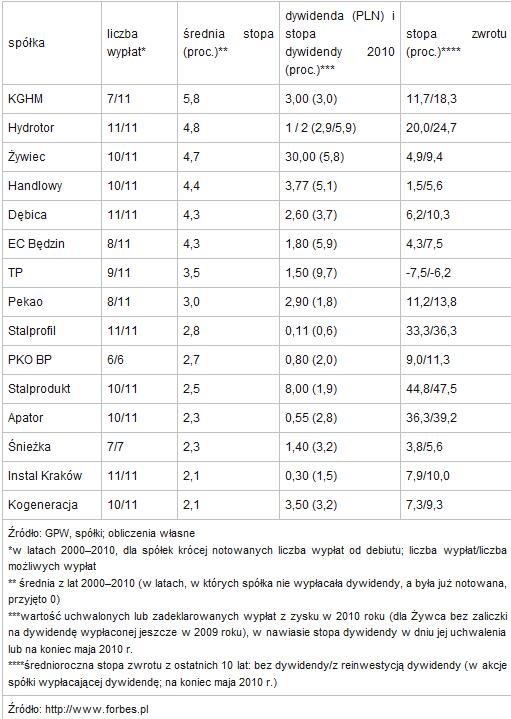 | spółka | liczba wypłat* | średnia stopa (proc.)** | dywidenda (PLN) i stopa dywidendy 2010 (proc.)*** | stopa zwrotu (proc.)**** |
|---|---|---|---|---|
| KGHM | 7/11 | 5,8 | 3,00 (3,0) | 11,7/18,3 |
| Hydrotor | 11/11 | 4,8 | 1 / 2 (2,9/5,9) | 20,0/24,7 |
| Żywiec | 10/11 | 4,7 | 30,00 (5,8) | 4,9/9,4 |
| Handlowy | 10/11 | 4,4 | 3,77 (5,1) | 1,5/5,6 |
| Dębica | 11/11 | 4,3 | 2,60 (3,7) | 6,2/10,3 |
| EC Będzin | 8/11 | 4,3 | 1,80 (5,9) | 4,3/7,5 |
| TP | 9/11 | 3,5 | 1,50 (9,7) | -7,5/-6,2 |
| Pekao | 8/11 | 3,0 | 2,90 (1,8) | 11,2/13,8 |
| Stalprofil | 11/11 | 2,8 | 0,11 (0,6) | 33,3/36,3 |
| PKO BP | 6/6 | 2,7 | 0,80 (2,0) | 9,0/11,3 |
| Stalprodukt | 10/11 | 2,5 | 8,00 (1,9) | 44,8/47,5 |
| Apator | 10/11 | 2,3 | 0,55 (2,8) | 36,3/39,2 |
| Śnieżka | 7/7 | 2,3 | 1,40 (3,2) | 3,8/5,6 |
| Instal Kraków | 11/11 | 2,1 | 0,30 (1,5) | 7,9/10,0 |
| Kogeneracja | 10/11 | 2,1 | 3,50 (3,2) | 7,3/9,3 |

Źródło: GPW, spółki; obliczenia własne
*w latach 2000–2010, dla spółek krócej notowanych liczba wypłat od debiutu; liczba wypłat/liczba możliwych wypłat
** średnia z lat 2000–2010 (w latach, w których spółka nie wypłacała dywidendy, a była już notowana, przyjęto 0)
***wartość uchwalonych lub zadeklarowanych wypłat z zysku w 2010 roku (dla Żywca bez zaliczki na dywidendę wypłaconej jeszcze w 2009 roku), w nawiasie stopa dywidendy w dniu jej uchwalenia lub na koniec maja 2010 r.
****średnioroczna stopa zwrotu z ostatnich 10 lat: bez dywidendy/z reinwestycją dywidendy (w akcje spółki wypłacającej dywidendę; na koniec maja 2010 r.)

Źródło: http://www.forbes.pl